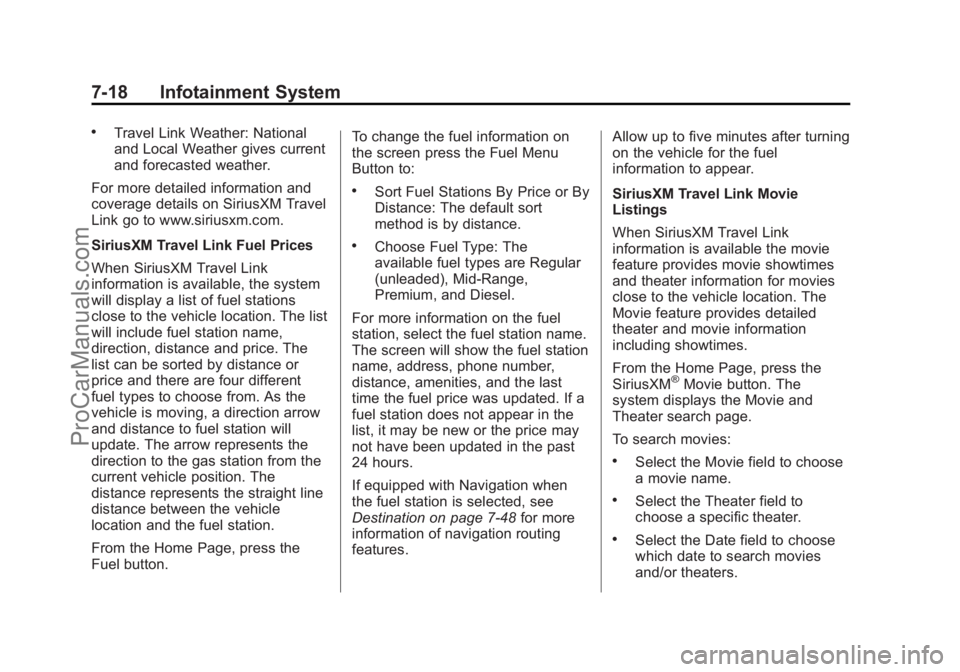 7-18 Infotainment System

• Travel Link Weather: National and Local Weather gives current and forecasted weather.

For more detailed information and coverage details on SiriusXM Travel Link go to www.siriusxm.com.

SiriusXM Travel Link Fuel Prices

When SiriusXM Travel Link information is available, the system will display a list of fuel stations close to the vehicle location. The list will include fuel station name, direction, distance and price. The list can be sorted by distance or price and there are four different fuel types to choose from. As the vehicle is moving, a direction arrow and distance to fuel station will update. The arrow represents the direction to the gas station from the current vehicle position. The distance represents the straight line distance between the vehicle location and the fuel station.

From the Home Page, press the Fuel button.

To change the fuel information on the screen press the Fuel Menu Button to:

• Sort Fuel Stations By Price or By Distance: The default sort method is by distance.

• Choose Fuel Type: The available fuel types are Regular (unleaded), Mid-Range, Premium, and Diesel.

For more information on the fuel station, select the fuel station name. The screen will show the fuel station name, address, phone number, distance, amenities, and the last time the fuel price was updated. If a fuel station does not appear in the list, it may be new or the price may not have been updated in the past 24 hours.

If equipped with Navigation when the fuel station is selected, see Destination on page 7-48 for more information of navigation routing features.

Allow up to five minutes after turning on the vehicle for the fuel information to appear.

SiriusXM Travel Link Movie Listings

When SiriusXM Travel Link information is available the movie feature provides movie showtimes and theater information for movies close to the vehicle location. The Movie feature provides detailed theater and movie information including showtimes.

From the Home Page, press the SiriusXM® Movie button. The system displays the Movie and Theater search page.

To search movies:

• Select the Movie field to choose a movie name.

• Select the Theater field to choose a specific theater.

• Select the Date field to choose which date to search movies and/or theaters.

ProCarManuals.com

carmanualsonline.info